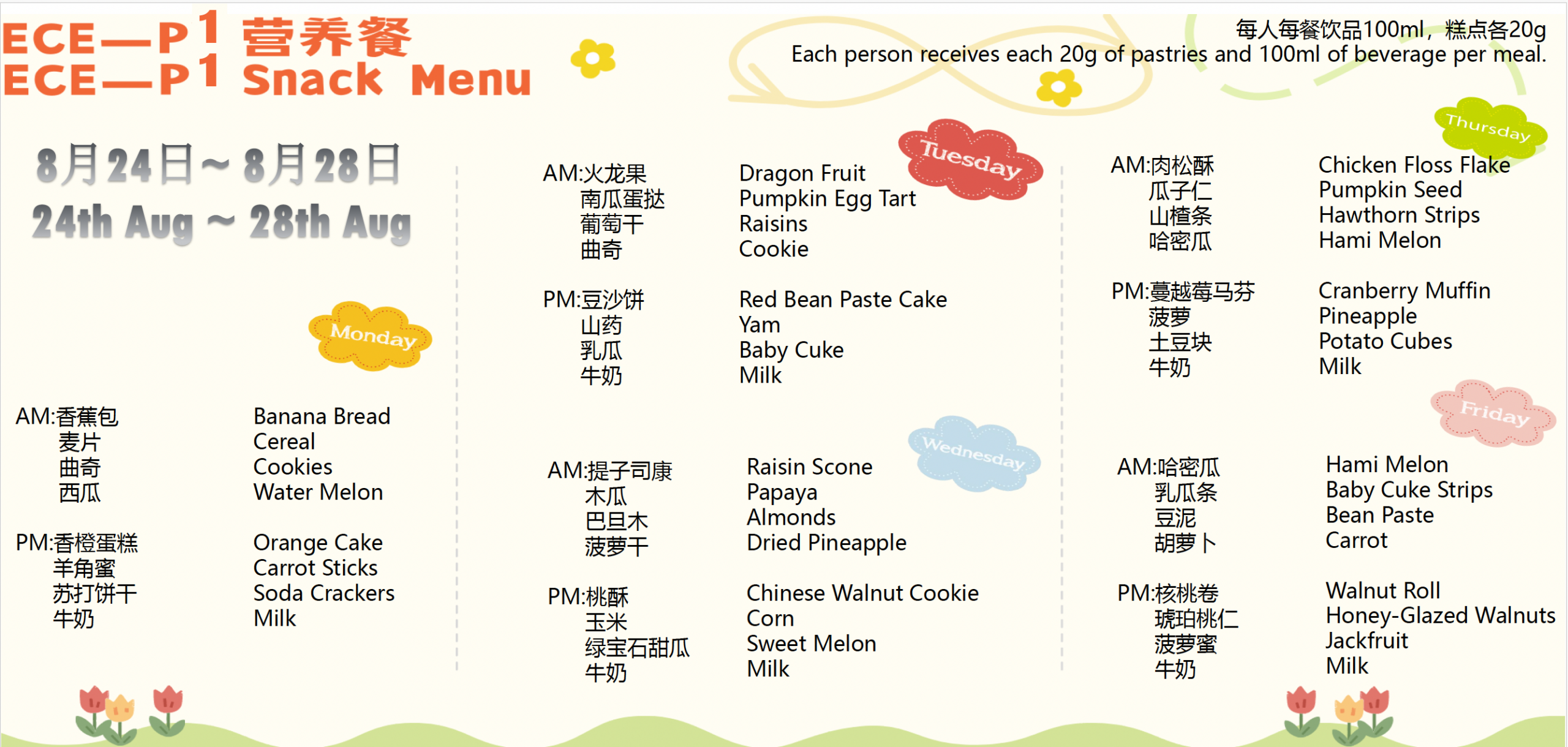 ECE—P1 营养餐
ECE—P1 Snack Menu

每人每餐饮品100ml，糕点各20g
Each person receives each 20g of pastries and 100ml of beverage per meal.

8月24日～8月28日
24th Aug ～ 28th Aug

Monday

AM:香蕉包
麦片
曲奇
西瓜

Banana Bread
Cereal
Cookies
Water Melon

PM:香橙蛋糕
羊角蜜
苏打饼干
牛奶

Orange Cake
Carrot Sticks
Soda Crackers
Milk

Tuesday

AM:火龙果
南瓜蛋挞
葡萄干
曲奇

Dragon Fruit
Pumpkin Egg Tart
Raisins
Cookie

PM:豆沙饼
山药
乳瓜
牛奶

Red Bean Paste Cake
Yam
Baby Cuke
Milk

Wednesday

AM:提子司康
木瓜
巴旦木
菠萝干

Raisin Scone
Papaya
Almonds
Dried Pineapple

PM:桃酥
玉米
绿宝石甜瓜
牛奶

Chinese Walnut Cookie
Corn
Sweet Melon
Milk

Thursday

AM:肉松酥
瓜子仁
山楂条
哈密瓜

Chicken Floss Flake
Pumpkin Seed
Hawthorn Strips
Hami Melon

PM:蔓越莓马芬
菠萝
土豆块
牛奶

Cranberry Muffin
Pineapple
Potato Cubes
Milk

Friday

AM:哈密瓜
乳瓜条
豆泥
胡萝卜

Hami Melon
Baby Cuke Strips
Bean Paste
Carrot

PM:核桃卷
琥珀桃仁
菠萝蜜
牛奶

Walnut Roll
Honey-Glazed Walnuts
Jackfruit
Milk